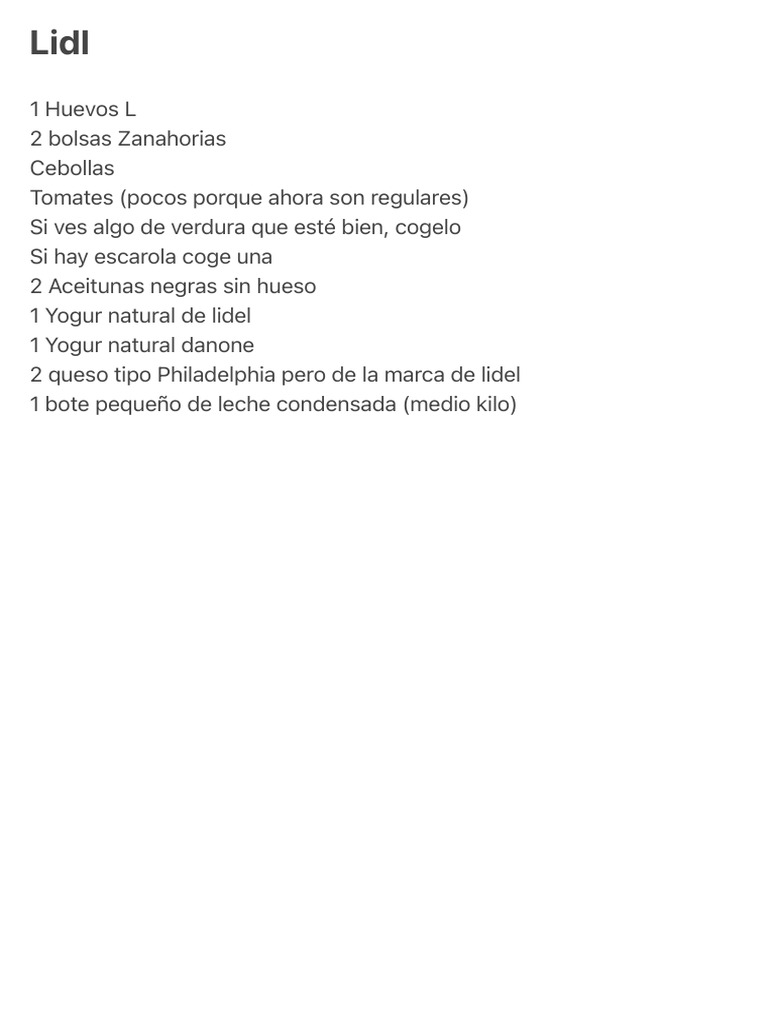 Lidl

1 Huevos L
2 bolsas Zanahorias
Cebollas
Tomates (pocos porque ahora son regulares)
Si ves algo de verdura que esté bien, cogelo
Si hay escarola coge una
2 Aceitunas negras sin hueso
1 Yogur natural de lidel
1 Yogur natural danone
2 queso tipo Philadelphia pero de la marca de lidel
1 bote pequeño de leche condensada (medio kilo)